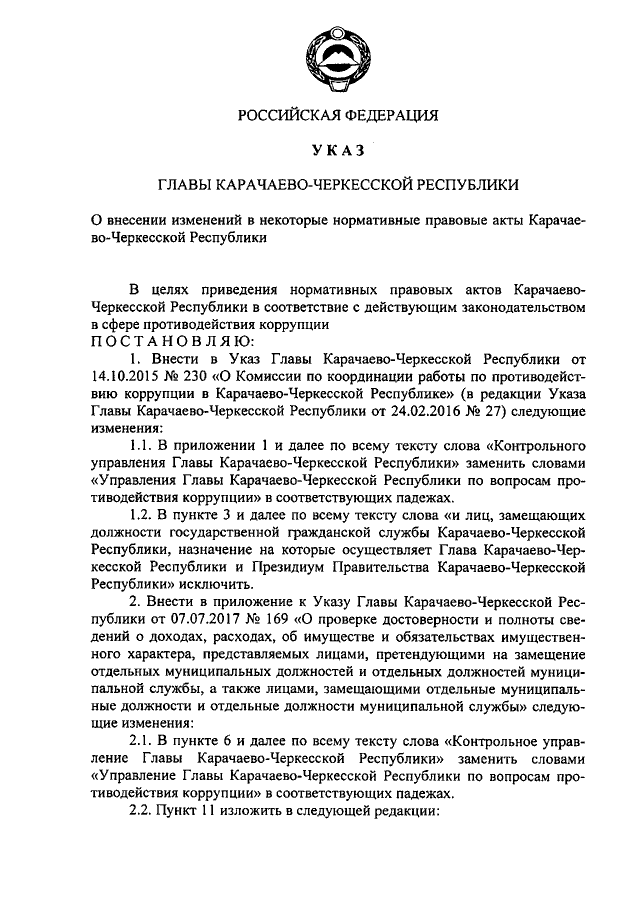 РОССИЙСКАЯ ФЕДЕРАЦИЯ

УКАЗ

ГЛАВЫ КАРАЧАЕВО-ЧЕРКЕССКОЙ РЕСПУБЛИКИ

О внесении изменений в некоторые нормативные правовые акты Карачаево-Черкесской Республики

В целях приведения нормативных правовых актов Карачаево-Черкесской Республики в соответствие с действующим законодательством в сфере противодействия коррупции
ПОСТАНОВЛЯЮ:

1. Внести в Указ Главы Карачаево-Черкесской Республики от 14.10.2015 № 230 «О Комиссии по координации работы по противодействию коррупции в Карачаево-Черкесской Республике» (в редакции Указа Главы Карачаево-Черкесской Республики от 24.02.2016 № 27) следующие изменения:

1.1. В приложении 1 и далее по всему тексту слова «Контрольного управления Главы Карачаево-Черкесской Республики» заменить словами «Управления Главы Карачаево-Черкесской Республики по вопросам противодействия коррупции» в соответствующих падежах.

1.2. В пункте 3 и далее по всему тексту слова «и лиц, замещающих должности государственной гражданской службы Карачаево-Черкесской Республики, назначение на которые осуществляет Глава Карачаево-Черкесской Республики и Президиум Правительства Карачаево-Черкесской Республики» исключить.

2. Внести в приложение к Указу Главы Карачаево-Черкесской Республики от 07.07.2017 № 169 «О проверке достоверности и полноты сведений о доходах, расходах, об имуществе и обязательствах имущественного характера, представляемых лицами, претендующими на замещение отдельных муниципальных должностей и отдельных должностей муниципальной службы, а также лицами, замещающими отдельные муниципальные должности и отдельные должности муниципальной службы» следующие изменения:

2.1. В пункте 6 и далее по всему тексту слова «Контрольное управление Главы Карачаево-Черкесской Республики» заменить словами «Управление Главы Карачаево-Черкесской Республики по вопросам противодействия коррупции» в соответствующих падежах.

2.2. Пункт 11 изложить в следующей редакции: